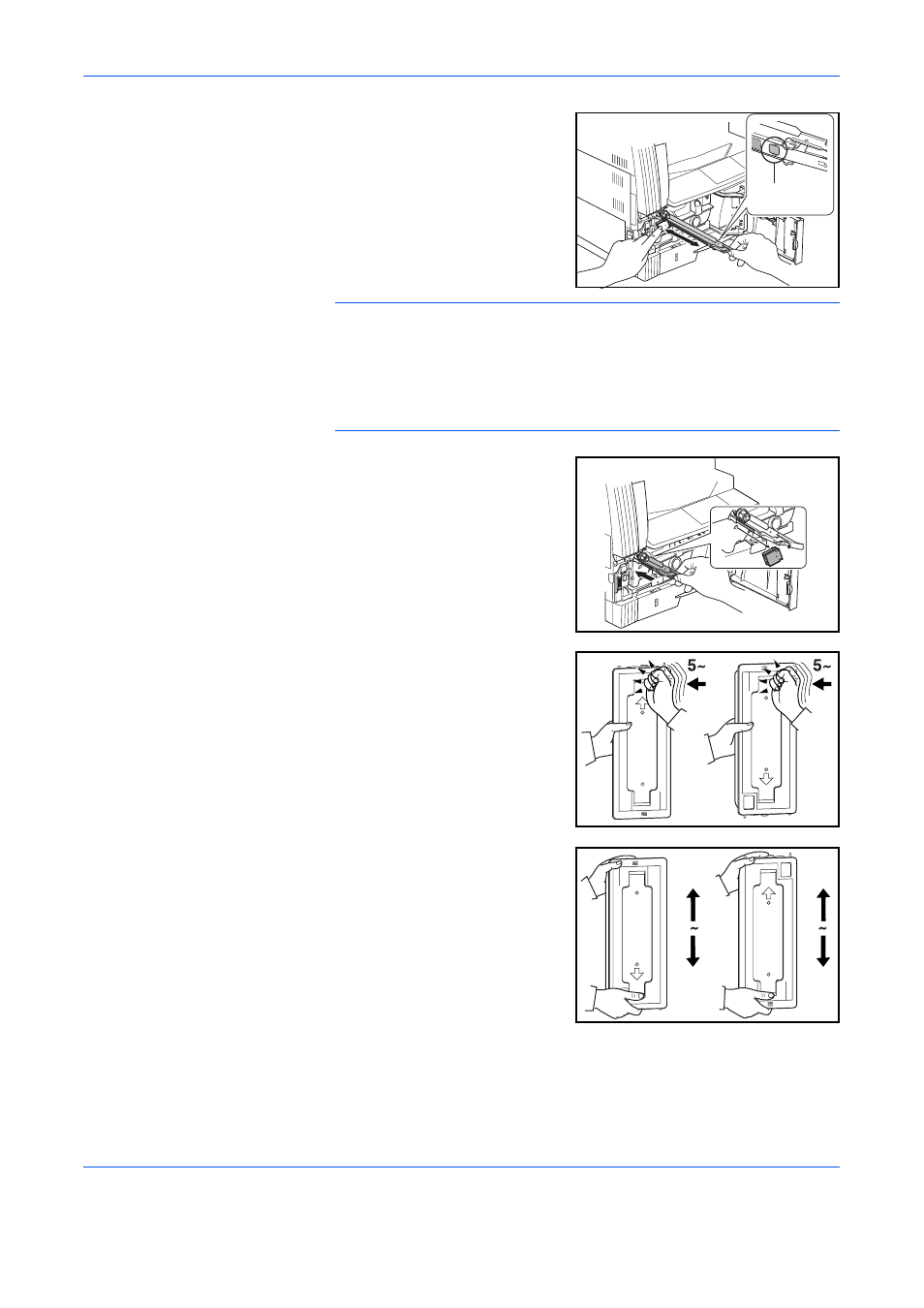 5~

5~

~

~